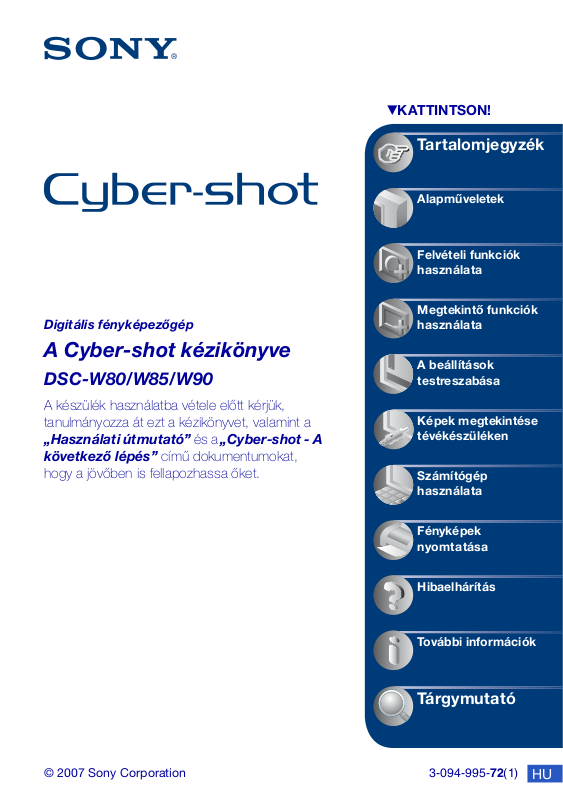 SONY

Cyber-shot

Digitális fényképezőgép

A Cyber-shot kézikönyve

DSC-W80/W85/W90

A készülék használatba vétele előtt kérjük, tanulmányozza át ezt a kézikönyvet, valamint a „Használati útmutató” és a „Cyber-shot - A következő lépés” című dokumentumokat, hogy a jövőben is fellapozhassa őket.

▼KATTINTSON!

Tartalomjegyzék

Alapműveletek

Felvételi funkciók használata

Megtekintő funkciók használata

A beállítások testreszabása

Képek megtekintése tévékészüléken

Számítógép használata

Fényképek nyomtatása

Hibaelhárítás

További információk

Tárgymutató

© 2007 Sony Corporation

3-094-995-72(1) HU